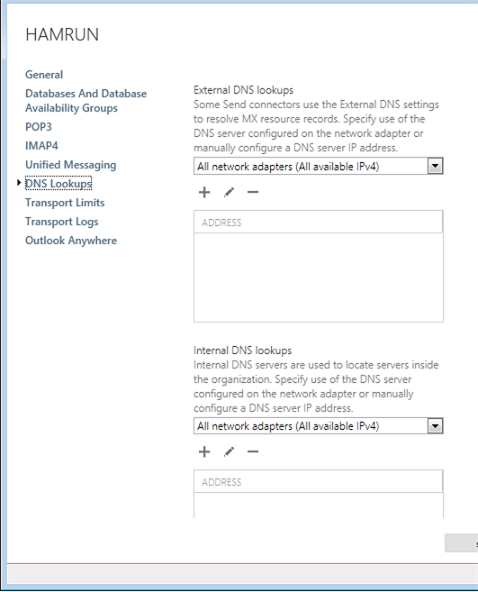 HAMRUN

General
Databases And Database Availability Groups
POP3
IMAP4
Unified Messaging
DNS Lookups
Transport Limits
Transport Logs
Outlook Anywhere

External DNS lookups
Some Send connectors use the External DNS settings to resolve MX resource records. Specify use of the DNS server configured on the network adapter or manually configure a DNS server IP address.

All network adapters (All available IPv4)

ADDRESS

Internal DNS lookups
Internal DNS servers are used to locate servers inside the organization. Specify use of the DNS server configured on the network adapter or manually configure a DNS server IP address.

All network adapters (All available IPv4)

ADDRESS